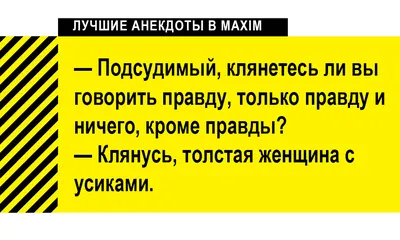 ЛУЧШИЕ АНЕКДОТЫ В MAXIM

— Подсудимый, клянетесь ли вы говорить правду, только правду и ничего, кроме правды?
— Клянусь, толстая женщина с усиками.